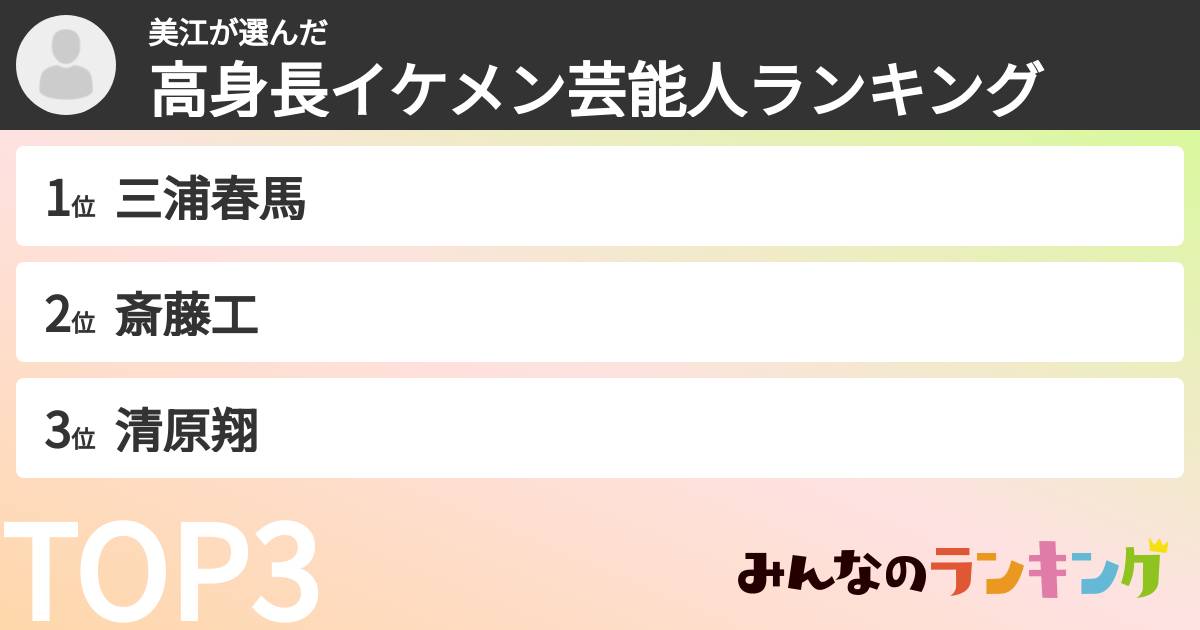 美江が選んだ
高身長イケメン芸能人ランキング

1位 三浦春馬

2位 斎藤工

3位 清原翔

TOP3

みんなのランキング